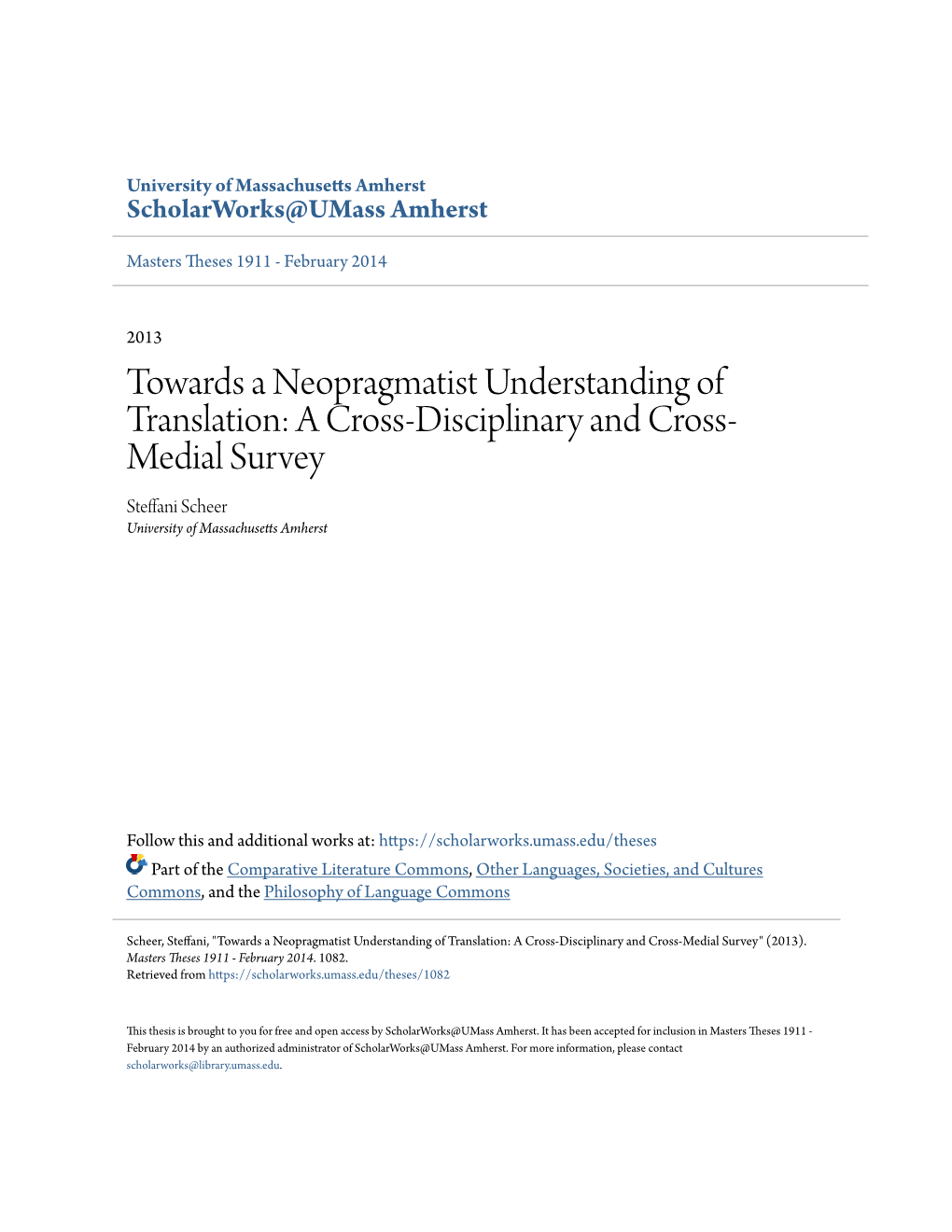 University of Massachusetts Amherst
ScholarWorks@UMass Amherst

Masters Theses 1911 - February 2014

2013

Towards a Neopragmatist Understanding of Translation: A Cross-Disciplinary and Cross-Medial Survey

Steffani Scheer
University of Massachusetts Amherst

Follow this and additional works at: https://scholarworks.umass.edu/theses

Part of the Comparative Literature Commons, Other Languages, Societies, and Cultures Commons, and the Philosophy of Language Commons

Scheer, Steffani, "Towards a Neopragmatist Understanding of Translation: A Cross-Disciplinary and Cross-Medial Survey" (2013). Masters Theses 1911 - February 2014. 1082.
Retrieved from https://scholarworks.umass.edu/theses/1082

This thesis is brought to you for free and open access by ScholarWorks@UMass Amherst. It has been accepted for inclusion in Masters Theses 1911 - February 2014 by an authorized administrator of ScholarWorks@UMass Amherst. For more information, please contact scholarworks@library.umass.edu.